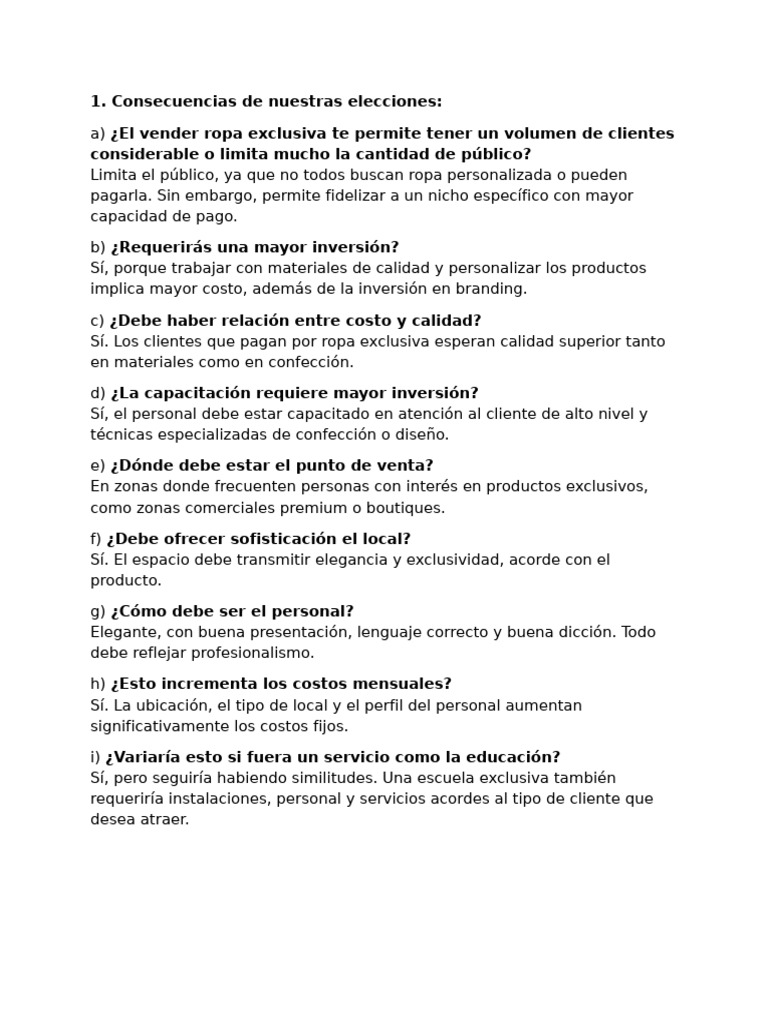 1. Consecuencias de nuestras elecciones:

a) ¿El vender ropa exclusiva te permite tener un volumen de clientes considerable o limita mucho la cantidad de público?
Limita el público, ya que no todos buscan ropa personalizada o pueden pagarla. Sin embargo, permite fidelizar a un nicho específico con mayor capacidad de pago.

b) ¿Requerirás una mayor inversión?
Sí, porque trabajar con materiales de calidad y personalizar los productos implica mayor costo, además de la inversión en branding.

c) ¿Debe haber relación entre costo y calidad?
Sí. Los clientes que pagan por ropa exclusiva esperan calidad superior tanto en materiales como en confección.

d) ¿La capacitación requiere mayor inversión?
Sí, el personal debe estar capacitado en atención al cliente de alto nivel y técnicas especializadas de confección o diseño.

e) ¿Dónde debe estar el punto de venta?
En zonas donde frecuenten personas con interés en productos exclusivos, como zonas comerciales premium o boutiques.

f) ¿Debe ofrecer sofisticación el local?
Sí. El espacio debe transmitir elegancia y exclusividad, acorde con el producto.

g) ¿Cómo debe ser el personal?
Elegante, con buena presentación, lenguaje correcto y buena dicción. Todo debe reflejar profesionalismo.

h) ¿Esto incrementa los costos mensuales?
Sí. La ubicación, el tipo de local y el perfil del personal aumentan significativamente los costos fijos.

i) ¿Variaría esto si fuera un servicio como la educación?
Sí, pero seguiría habiendo similitudes. Una escuela exclusiva también requeriría instalaciones, personal y servicios acordes al tipo de cliente que desea atraer.